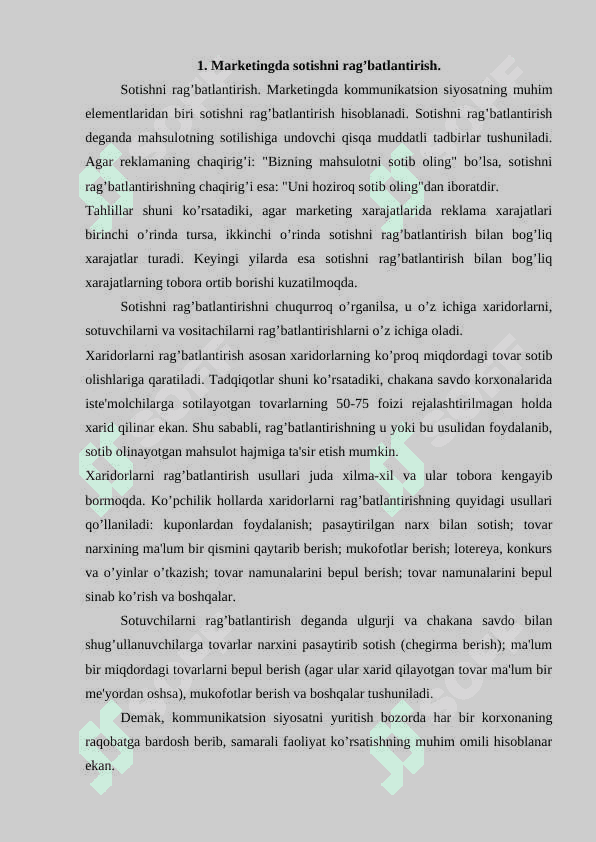 1. Marketingda sotishni rag’batlantirish.

Sotishni rag’batlantirish. Marketingda kommunikatsion siyosatning muhim elementlaridan biri sotishni rag’batlantirish hisoblanadi. Sotishni rag’batlantirish deganda mahsulotning sotilishiga undovchi qisqa muddatli tadbirlar tushuniladi. Agar reklamaning chaqirig’i: "Bizning mahsulotni sotib oling" bo’lsa, sotishni rag’batlantirishning chaqirig’i esa: "Uni hoziroq sotib oling"dan iboratdir.

Tahlillar shuni ko’rsatadiki, agar marketing xarajatlarida reklama xarajatlari birinchi o’rinda tursa, ikkinchi o’rinda sotishni rag’batlantirish bilan bog’liq xarajatlar turadi. Keyingi yilarda esa sotishni rag’batlantirish bilan bog’liq xarajatlarning tobora ortib borishi kuzatilmoqda.

Sotishni rag’batlantirishni chuqurroq o’rganilsa, u o’z ichiga xaridorlarni, sotuvchilarni va vositachilarni rag’batlantirishlarni o’z ichiga oladi.

Xaridorlarni rag’batlantirish asosan xaridorlarning ko’proq miqdordagi tovar sotib olishlariga qaratiladi. Tadqiqotlar shuni ko’rsatadiki, chakana savdo korxonalarida iste'molchilarga sotilayotgan tovarlarning 50-75 foizi rejalashtirilmagan holda xarid qilinar ekan. Shu sababli, rag’batlantirishning u yoki bu usulidan foydalanib, sotib olinayotgan mahsulot hajmiga ta'sir etish mumkin.

Xaridorlarni rag’batlantirish usullari juda xilma-xil va ular tobora kengayib bormoqda. Ko’pchilik hollarda xaridorlarni rag’batlantirishning quyidagi usullari qo’llaniladi: kuponlardan foydalanish; pasaytirilgan narx bilan sotish; tovar narxining ma'lum bir qismini qaytarib berish; mukofotlar berish; lotereya, konkurs va o’yinlar o’tkazish; tovar namunalarini bepul berish; tovar namunalarini bepul sinab ko’rish va boshqalar.

Sotuvchilarni rag’batlantirish deganda ulgurji va chakana savdo bilan shug’ullanuvchilarga tovarlar narxini pasaytirib sotish (chegirma berish); ma'lum bir miqdordagi tovarlarni bepul berish (agar ular xarid qilayotgan tovar ma'lum bir me'yordan oshsa), mukofotlar berish va boshqalar tushuniladi.

Demak, kommunikatsion siyosatni yuritish bozorda har bir korxonaning raqobatga bardosh berib, samarali faoliyat ko’rsatishning muhim omili hisoblanar ekan.